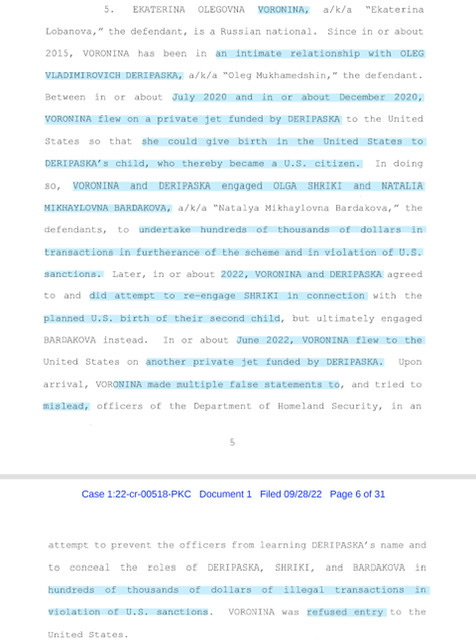 5. EKATERINA OLEGOVNA VORONINA, a/k/a "Ekaterina Lobanova," the defendant, is a Russian national. Since in or about 2015, VORONINA has been in an intimate relationship with OLEG VLADIMIROVICH DERIPASKA, a/k/a "Oleg Mukhamedshin," the defendant. Between in or about July 2020 and in or about December 2020, VORONINA flew on a private jet funded by DERIPASKA to the United States so that she could give birth in the United States to DERIPASKA's child, who thereby became a U.S. citizen. In doing so, VORONINA and DERIPASKA engaged OLGA SHRIKI and NATALIA MIKHAYLOVNA BARDAKOVA, a/k/a "Natalya Mikhaylovna Bardakova," the defendants, to undertake hundreds of thousands of dollars in transactions in furtherance of the scheme and in violation of U.S. sanctions. Later, in or about 2022, VORONINA and DERIPASKA agreed to and did attempt to re-engage SHRIKI in connection with the planned U.S. birth of their second child, but ultimately engaged BARDAKOVA instead. In or about June 2022, VORONINA flew to the United States on another private jet funded by DERIPASKA. Upon arrival, VORONINA made multiple false statements to, and tried to mislead, officers of the Department of Homeland Security, in an

5

Case 1:22-cr-00518-PKC Document 1 Filed 09/28/22 Page 6 of 31

attempt to prevent the officers from learning DERIPASKA's name and to conceal the roles of DERIPASKA, SHRIKI, and BARDAKOVA in hundreds of thousands of dollars of illegal transactions in violation of U.S. sanctions. VORONINA was refused entry to the United States.